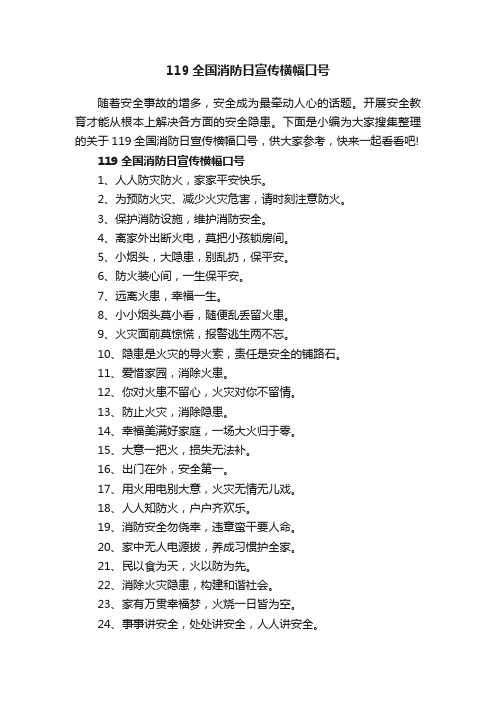 119 全国消防日宣传横幅口号

随着安全事故的增多，安全成为最牵动人心的话题。开展安全教育才能从根本上解决各方面的安全隐患。下面是小编为大家搜集整理的关于 119 全国消防日宣传横幅口号，供大家参考，快来一起看看吧!

119 全国消防日宣传横幅口号

1、人人防灾防火，家家平安快乐。

2、为预防火灾、减少火灾危害，请时刻注意防火。

3、保护消防设施，维护消防安全。

4、离家外出断火电，莫把小孩锁房间。

5、小烟头，大隐患，别乱扔，保平安。

6、防火装心间，一生保平安。

7、远离火患，幸福一生。

8、小小烟头莫小看，随便乱丢留火患。

9、火灾面前莫惊慌，报警逃生两不忘。

10、隐患是火灾的导火索，责任是安全的铺路石。

11、爱惜家园，消除火患。

12、你对火患不留心，火灾对你不留情。

13、防止火灾，消除隐患。

14、幸福美满好家庭，一场大火归于零。

15、大意一把火，损失无法补。

16、出门在外，安全第一。

17、用火用电别大意，火灾无情无儿戏。

18、人人知防火，户户齐欢乐。

19、消防安全勿侥幸，违章蛮干要人命。

20、家中无人电源拔，养成习惯护全家。

21、民以食为天，火以防为先。

22、消除火灾隐患，构建和谐社会。

23、家有万贯幸福梦，火烧一日皆为空。

24、事事讲安全，处处讲安全，人人讲安全。